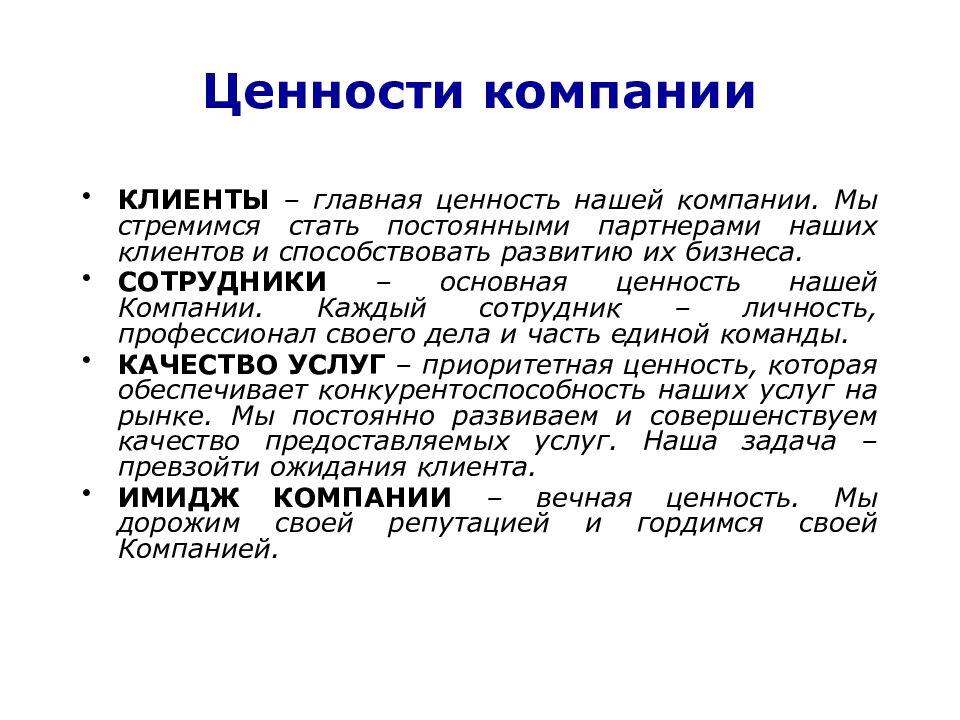 Ценности компании

• КЛИЕНТЫ – главная ценность нашей компании. Мы стремимся стать постоянными партнерами наших клиентов и способствовать развитию их бизнеса.
• СОТРУДНИКИ – основная ценность нашей Компании. Каждый сотрудник – личность, профессионал своего дела и часть единой команды.
• КАЧЕСТВО УСЛУГ – приоритетная ценность, которая обеспечивает конкурентоспособность наших услуг на рынке. Мы постоянно развиваем и совершенствуем качество предоставляемых услуг. Наша задача – превзойти ожидания клиента.
• ИМИДЖ КОМПАНИИ – вечная ценность. Мы дорожим своей репутацией и гордимся своей Компанией.